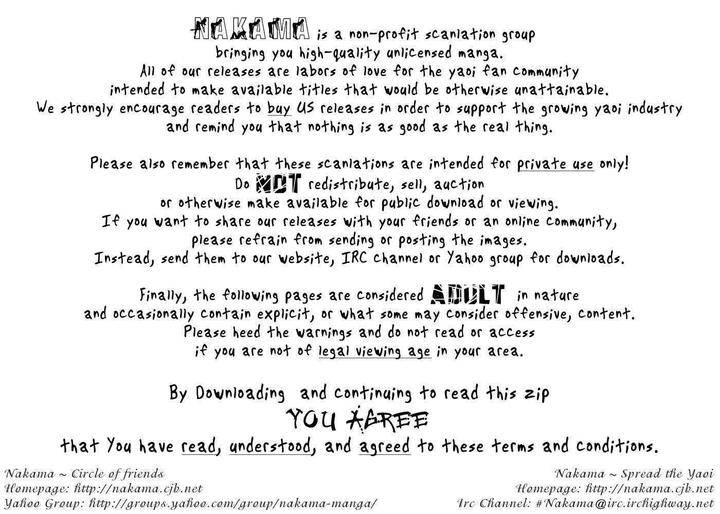 NAKAMA is a non-profit scanlation group bringing you high-quality unlicensed manga. All of our releases are labors of love for the yaoi fan community intended to make available titles that would be otherwise unattainable. We strongly encourage readers to buy US releases in order to support the growing yaoi industry and remind you that nothing is as good as the real thing.

Please also remember that these scanlations are intended for private use only! Do NOT redistribute, sell, auction or otherwise make available for public download or viewing. If you want to share our releases with your friends or an online community, please refrain from sending or posting the images. Instead, send them to our website, IRC channel or Yahoo group for downloads.

Finally, the following pages are considered ADULT in nature and occasionally contain explicit, or what some may consider offensive, content. Please heed the warnings and do not read or access if you are not of legal viewing age in your area.

By Downloading and continuing to read this zip YOU AGREE that You have read, understood, and agreed to these terms and conditions.

Nakama ~ Circle of friends
Homepage: http://nakama.cjb.net
Yahoo Group: http://groups.yahoo.com/group/nakama-manga/

Nakama ~ Spread the Yaoi
Homepage: http://nakama.cjb.net
Irc Channel: #Nakama@irc.irchighway.net